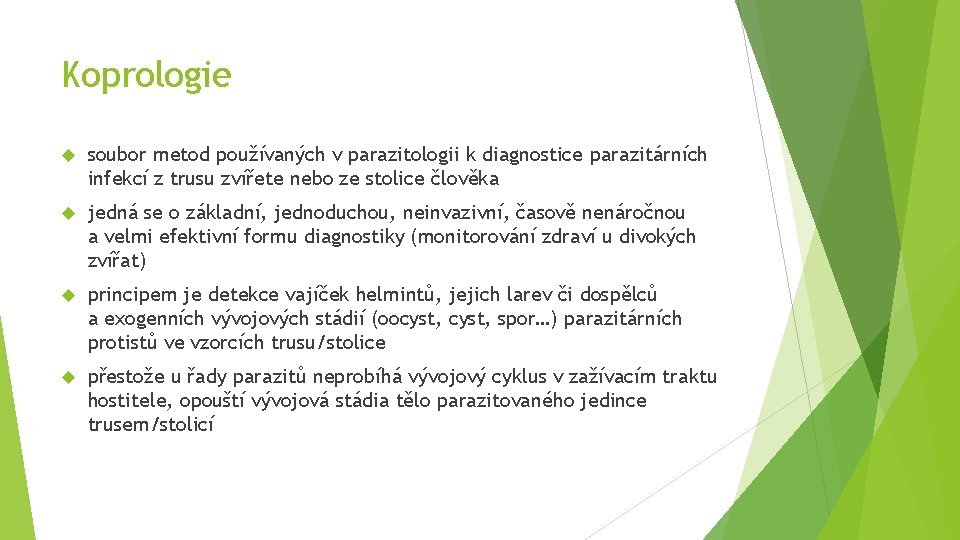 Koprologie

soubor metod používaných v parazitologii k diagnostice parazitárních infekcí z trusu zvířete nebo ze stolice člověka

jedná se o základní, jednoduchou, neinvazivní, časově nenáročnou a velmi efektivní formu diagnostiky (monitorování zdraví u divokých zvířat)

principem je detekce vajíček helmintů, jejich larev či dospělců a exogenních vývojových stádií (oocyst, cyst, spor…) parazitárních protistů ve vzorcích trusu/stolice

přestože u řady parazitů neprobíhá vývojový cyklus v zažívacím traktu hostitele, opouští vývojová stádia tělo parazitovaného jedince trusem/stolicí